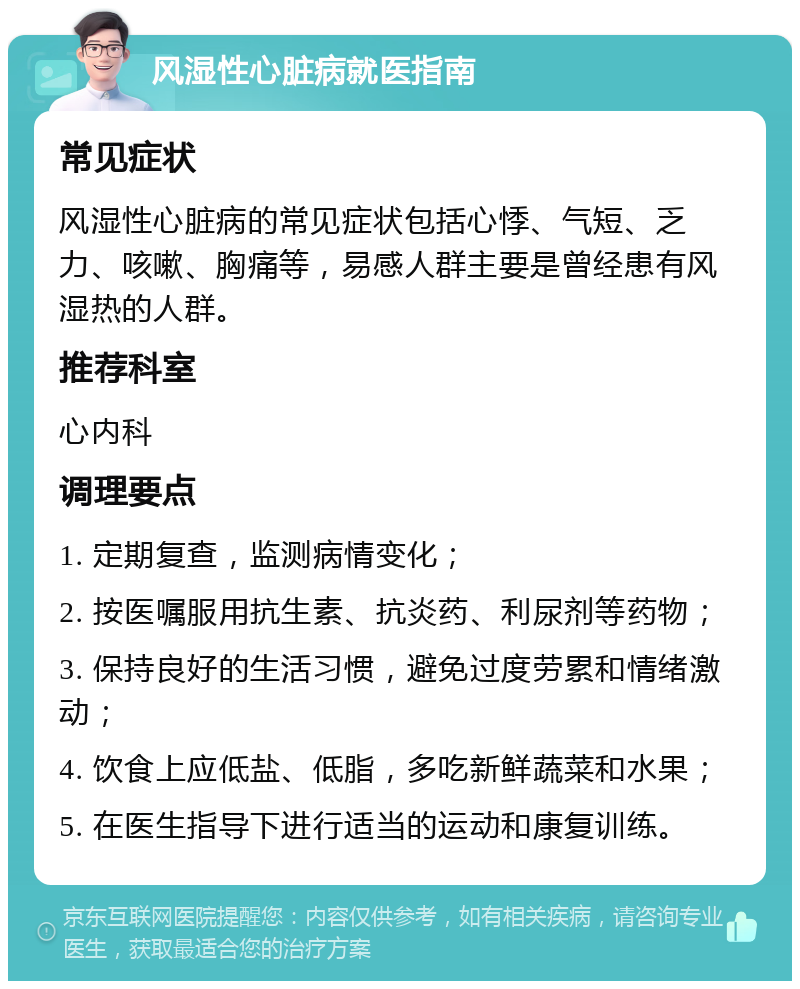 风湿性心脏病就医指南

常见症状

风湿性心脏病的常见症状包括心悸、气短、乏力、咳嗽、胸痛等，易感人群主要是曾经患有风湿热的人群。

推荐科室

心内科

调理要点

1. 定期复查，监测病情变化；

2. 按医嘱服用抗生素、抗炎药、利尿剂等药物；

3. 保持良好的生活习惯，避免过度劳累和情绪激动；

4. 饮食上应低盐、低脂，多吃新鲜蔬菜和水果；

5. 在医生指导下进行适当的运动和康复训练。

京东互联网医院提醒您：内容仅供参考，如有相关疾病，请咨询专业医生，获取最适合您的治疗方案